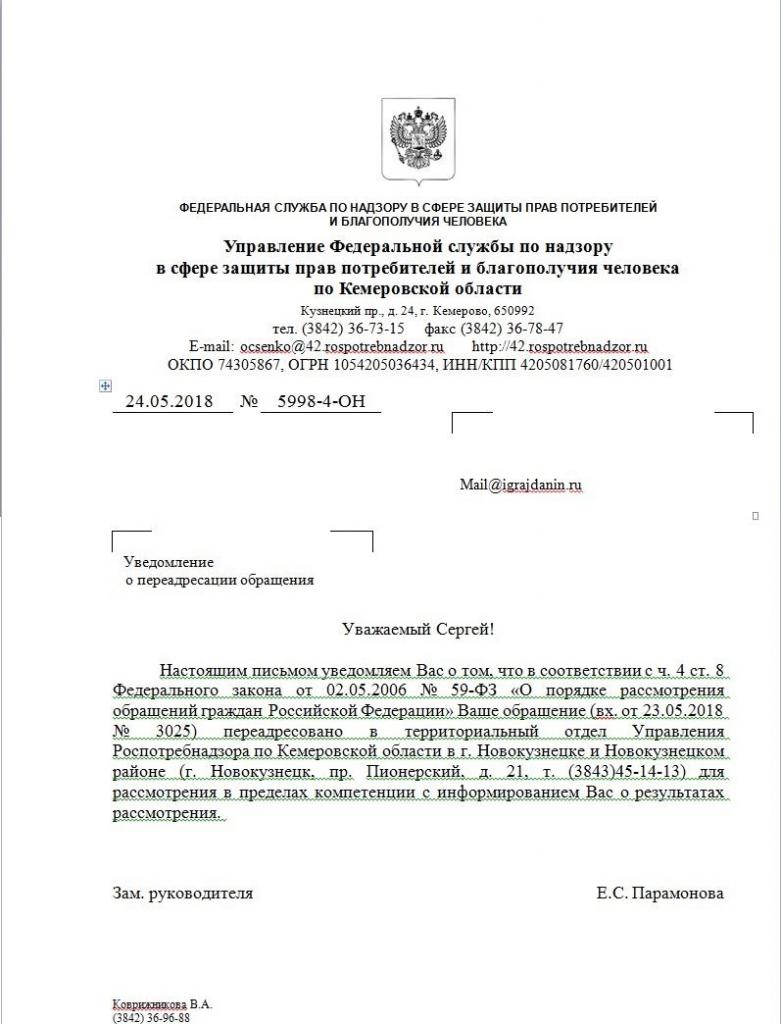 ФЕДЕРАЛЬНАЯ СЛУЖБА ПО НАДЗОРУ В СФЕРЕ ЗАЩИТЫ ПРАВ ПОТРЕБИТЕЛЕЙ И БЛАГОПОЛУЧИЯ ЧЕЛОВЕКА

Управление Федеральной службы по надзору в сфере защиты прав потребителей и благополучия человека по Кемеровской области

Кузнецкий пр., д. 24, г. Кемерово, 650992
тел. (3842) 36-73-15 факс (3842) 36-78-47
E-mail: ocsenko@42.rospotrebnadzor.ru http://42.rospotrebnadzor.ru
ОКПО 74305867, ОГРН 1054205036434, ИНН/КПП 4205081760/420501001

24.05.2018 № 5998-4-ОН

Mail@igrajdanin.ru

Уведомление
о переадресации обращения

Уважаемый Сергей!

Настоящим письмом уведомляем Вас о том, что в соответствии с ч. 4 ст. 8 Федерального закона от 02.05.2006 № 59-ФЗ «О порядке рассмотрения обращений граждан Российской Федерации» Ваше обращение (вх. от 23.05.2018 № 3025) переадресовано в территориальный отдел Управления Роспотребнадзора по Кемеровской области в г. Новокузнецке и Новокузнецком районе (г. Новокузнецк, пр. Пионерский, д. 21, т. (3843)45-14-13) для рассмотрения в пределах компетенции с информированием Вас о результатах рассмотрения.

Зам. руководителя Е.С. Парамонова

Коврижникова В.А.
(3842) 36-96-88